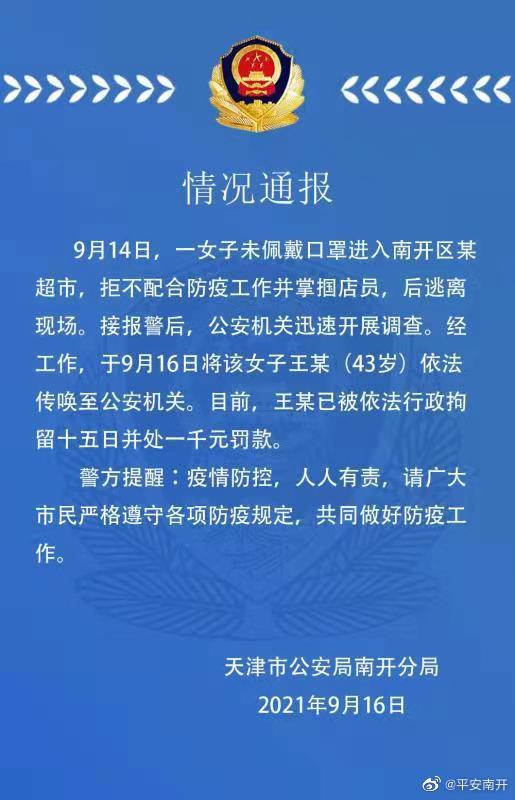 情况通报

9月14日，一女子未佩戴口罩进入南开区某超市，拒不配合防疫工作并掌掴店员，后逃离现场。接报警后，公安机关迅速开展调查。经工作，于9月16日将该女子王某（43岁）依法传唤至公安机关。目前，王某已被依法行政拘留十五日并处一千元罚款。

警方提醒：疫情防控，人人有责，请广大市民严格遵守各项防疫规定，共同做好防疫工作。

天津市公安局南开分局
2021年9月16日

@平安南开